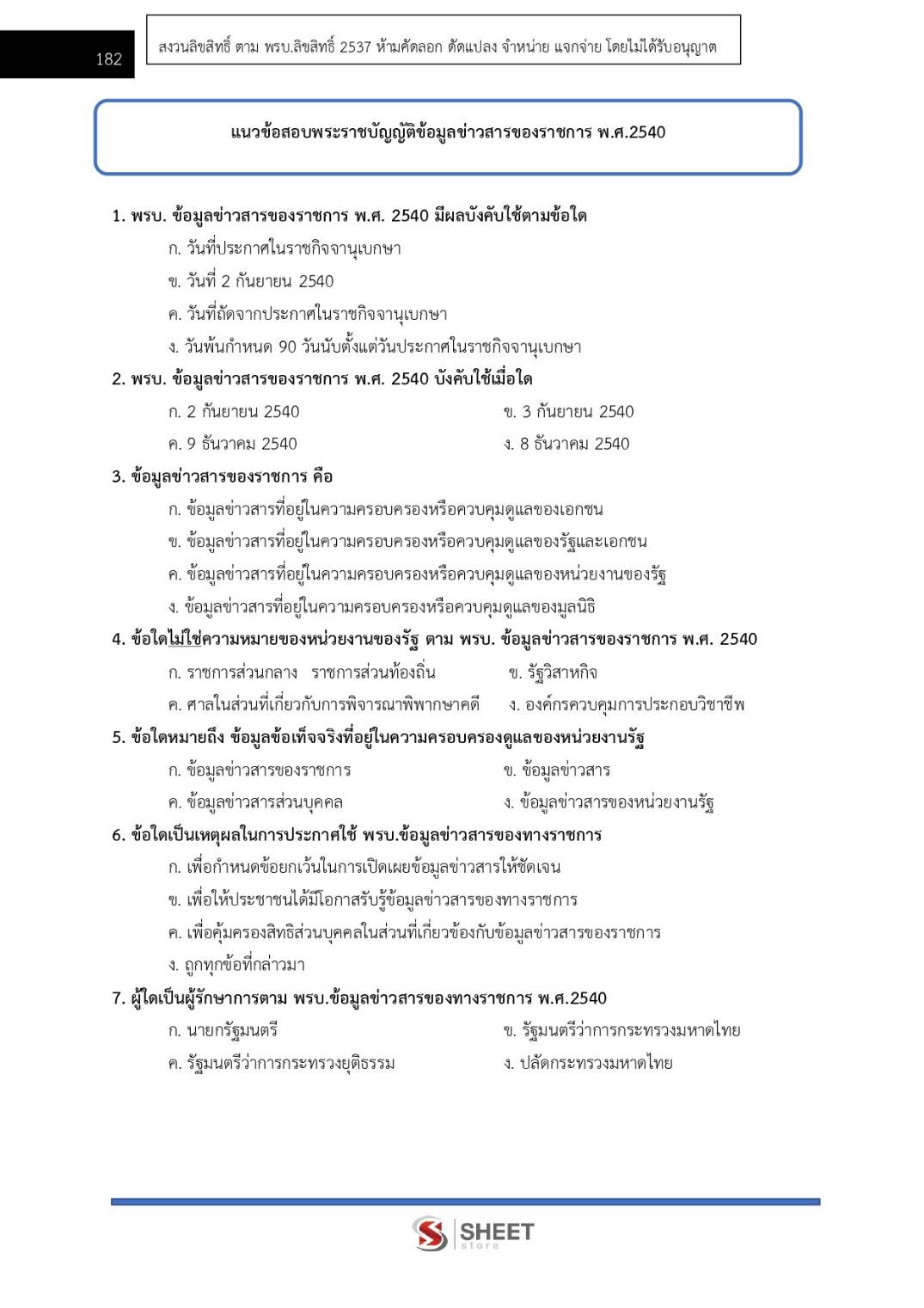 182

สงวนลิขสิทธิ์ ตาม พรบ.ลิขสิทธิ์ 2537 ห้ามคัดลอก ดัดแปลง จำหน่าย แจกจ่าย โดยไม่ได้รับอนุญาต

แนวข้อสอบพระราชบัญญัติข้อมูลข่าวสารของราชการ พ.ศ.2540

1. พรบ. ข้อมูลข่าวสารของราชการ พ.ศ. 2540 มีผลบังคับใช้ตามข้อใด
ก. วันที่ประกาศในราชกิจจานุเบกษา
ข. วันที่ 2 กันยายน 2540
ค. วันที่ถัดจากประกาศในราชกิจจานุเบกษา
ง. วันพ้นกำหนด 90 วันนับตั้งแต่วันประกาศในราชกิจจานุเบกษา

2. พรบ. ข้อมูลข่าวสารของราชการ พ.ศ. 2540 บังคับใช้เมื่อใด
ก. 2 กันยายน 2540
ข. 3 กันยายน 2540
ค. 9 ธันวาคม 2540
ง. 8 ธันวาคม 2540

3. ข้อมูลข่าวสารของราชการ คือ
ก. ข้อมูลข่าวสารที่อยู่ในความครอบครองหรือควบคุมดูแลของเอกชน
ข. ข้อมูลข่าวสารที่อยู่ในความครอบครองหรือควบคุมดูแลของรัฐและเอกชน
ค. ข้อมูลข่าวสารที่อยู่ในความครอบครองหรือควบคุมดูแลของหน่วยงานของรัฐ
ง. ข้อมูลข่าวสารที่อยู่ในความครอบครองหรือควบคุมดูแลของมูลนิธิ

4. ข้อใดไม่ใช่ความหมายของหน่วยงานของรัฐ ตาม พรบ. ข้อมูลข่าวสารของราชการ พ.ศ. 2540
ก. ราชการส่วนกลาง ราชการส่วนท้องถิ่น
ข. รัฐวิสาหกิจ
ค. ศาลในส่วนที่เกี่ยวกับการพิจารณาพิพากษาคดี
ง. องค์กรควบคุมการประกอบวิชาชีพ

5. ข้อใดหมายถึง ข้อมูลข้อเท็จจริงที่อยู่ในความครอบครองดูแลของหน่วยงานรัฐ
ก. ข้อมูลข่าวสารของราชการ
ข. ข้อมูลข่าวสาร
ค. ข้อมูลข่าวสารส่วนบุคคล
ง. ข้อมูลข่าวสารของหน่วยงานรัฐ

6. ข้อใดเป็นเหตุผลในการประกาศใช้ พรบ.ข้อมูลข่าวสารของทางราชการ
ก. เพื่อกำหนดข้อยกเว้นในการเปิดเผยข้อมูลข่าวสารให้ชัดเจน
ข. เพื่อให้ประชาชนได้มีโอกาสรับรู้ข้อมูลข่าวสารของทางราชการ
ค. เพื่อคุ้มครองสิทธิส่วนบุคคลในส่วนที่เกี่ยวข้องกับข้อมูลข่าวสารของราชการ
ง. ถูกทุกข้อที่กล่าวมา

7. ผู้ใดเป็นผู้รักษาการตาม พรบ.ข้อมูลข่าวสารของทางราชการ พ.ศ.2540
ก. นายกรัฐมนตรี
ข. รัฐมนตรีว่าการกระทรวงมหาดไทย
ค. รัฐมนตรีว่าการกระทรวงยุติธรรม
ง. ปลัดกระทรวงมหาดไทย

SHEET store